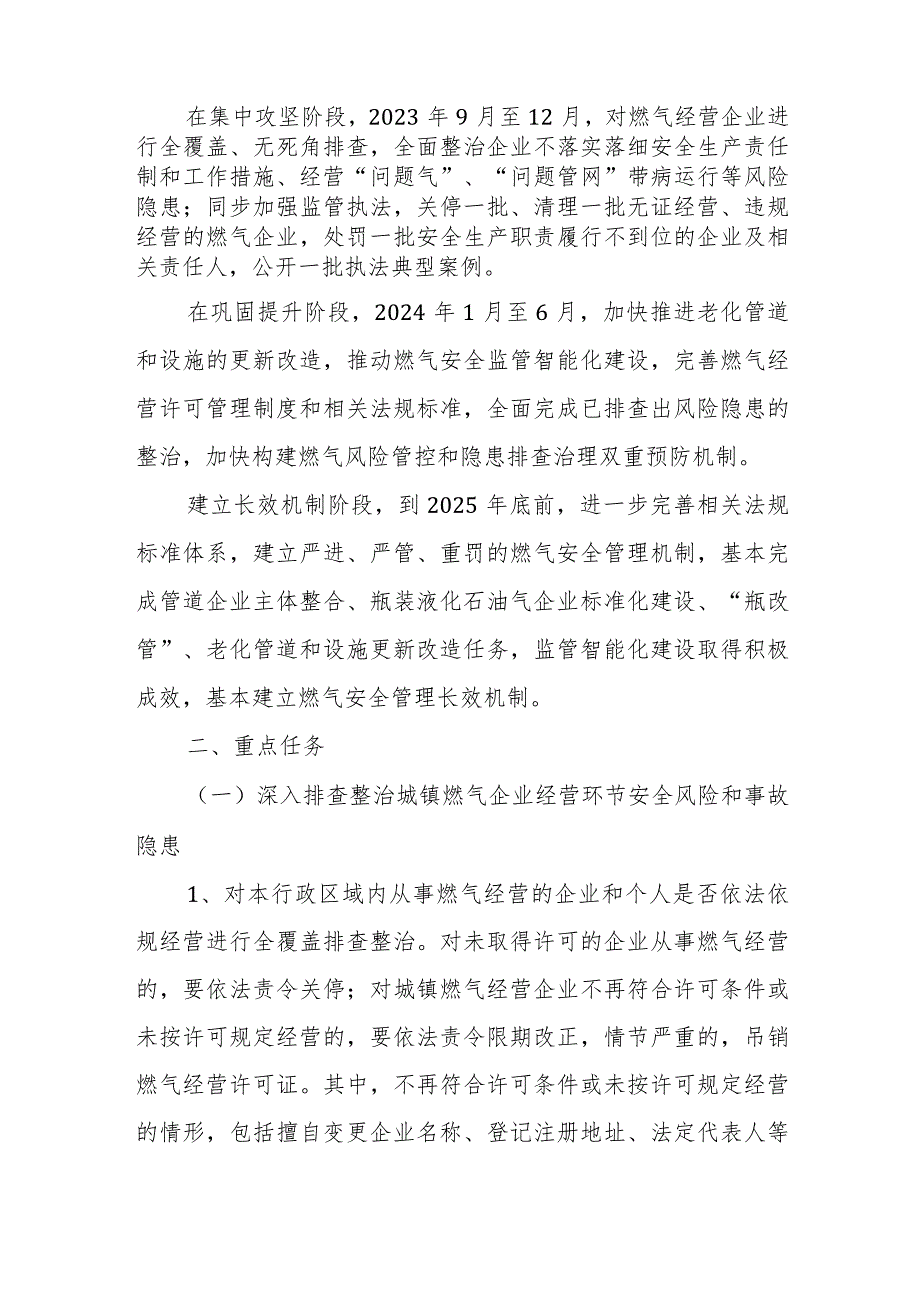 在集中攻坚阶段，2023 年 9 月至 12 月，对燃气经营企业进行全覆盖、无死角排查，全面整治企业不落实落细安全生产责任制和工作措施、经营“问题气”、“问题管网”带病运行等风险隐患；同步加强监管执法，关停一批、清理一批无证经营、违规经营的燃气企业，处罚一批安全生产职责履行不到位的企业及相关责任人，公开一批执法典型案例。

在巩固提升阶段，2024 年 1 月至 6 月，加快推进老化管道和设施的更新改造，推动燃气安全监管智能化建设，完善燃气经营许可管理制度和相关法规标准，全面完成已排查出风险隐患的整治，加快构建燃气风险管控和隐患排查治理双重预防机制。

建立长效机制阶段，到 2025 年底前，进一步完善相关法规标准体系，建立严进、严管、重罚的燃气安全管理机制，基本完成管道企业主体整合、瓶装液化石油气企业标准化建设、“瓶改管”、老化管道和设施更新改造任务，监管智能化建设取得积极成效，基本建立燃气安全管理长效机制。

二、重点任务

（一）深入排查整治城镇燃气企业经营环节安全风险和事故隐患

1、对本行政区域内从事燃气经营的企业和个人是否依法依规经营进行全覆盖排查整治。对未取得许可的企业从事燃气经营的，要依法责令关停；对城镇燃气经营企业不再符合许可条件或未按许可规定经营的，要依法责令限期改正，情节严重的，吊销燃气经营许可证。其中，不再符合许可条件或未按许可规定经营的情形，包括擅自变更企业名称、登记注册地址、法定代表人等